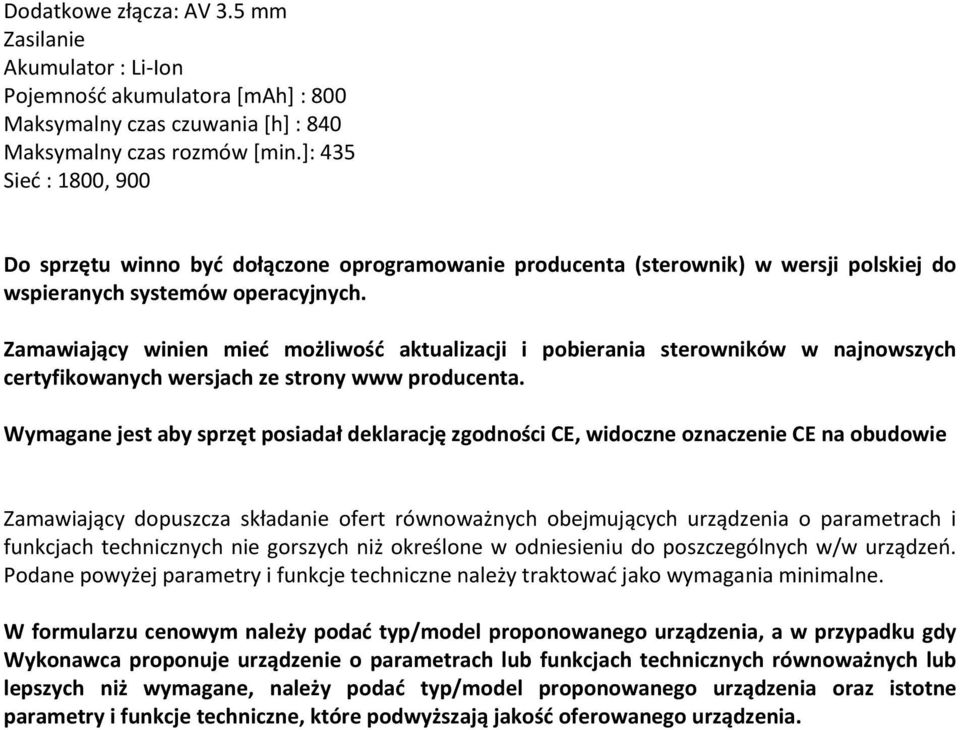 Dodatkowe złącza: AV 3.5 mm
Zasilanie
Akumulator : Li-Ion
Pojemność akumulatora [mAh] : 800
Maksymalny czas czuwania [h] : 840
Maksymalny czas rozmów [min.]: 435
Sieć : 1800, 900

Do sprzętu winno być dołączone oprogramowanie producenta (sterownik) w wersji polskiej do wspieranych systemów operacyjnych.

Zamawiający winien mieć możliwość aktualizacji i pobierania sterowników w najnowszych certyfikowanych wersjach ze strony www producenta.

Wymagane jest aby sprzęt posiadał deklarację zgodności CE, widoczne oznaczenie CE na obudowie

Zamawiający dopuszcza składanie ofert równoważnych obejmujących urządzenia o parametrach i funkcjach technicznych nie gorszych niż określone w odniesieniu do poszczególnych w/w urządzeń. Podane powyżej parametry i funkcje techniczne należy traktować jako wymagania minimalne.

W formularzu cenowym należy podać typ/model proponowanego urządzenia, a w przypadku gdy Wykonawca proponuje urządzenie o parametrach lub funkcjach technicznych równoważnych lub lepszych niż wymagane, należy podać typ/model proponowanego urządzenia oraz istotne parametry i funkcje techniczne, które podwyższają jakość oferowanego urządzenia.